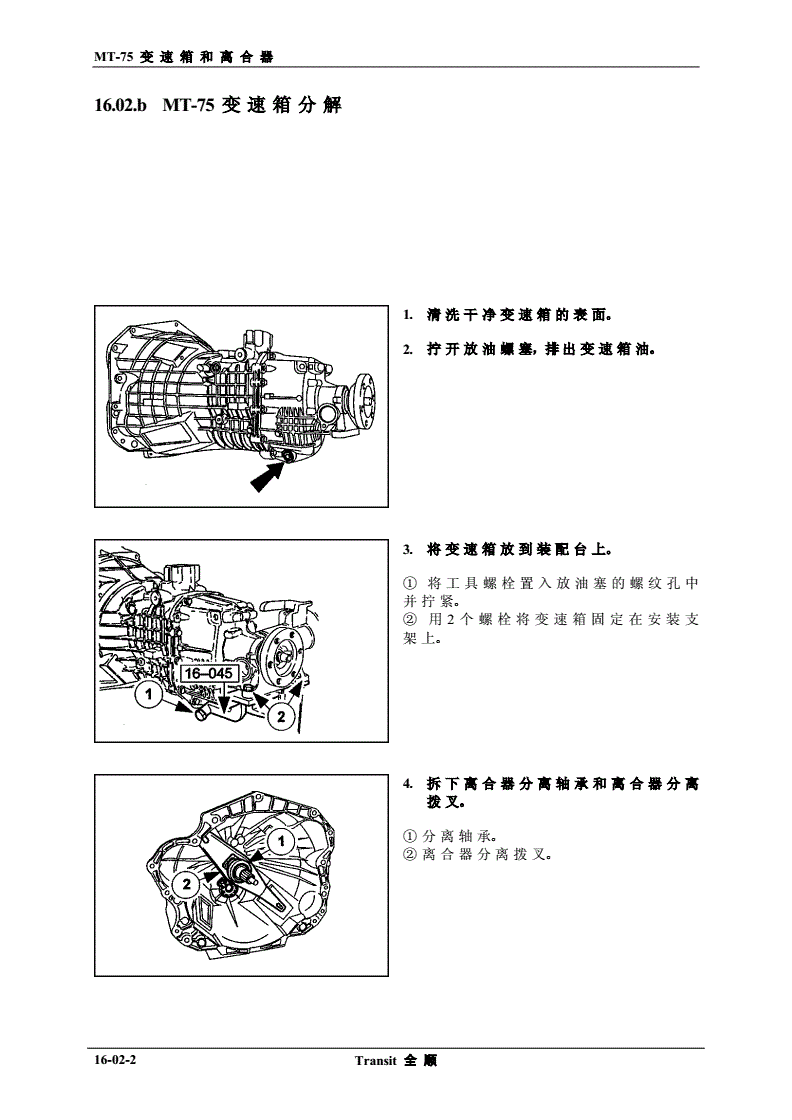 MT-75 变速箱和离合器

16.02.b MT-75 变速箱分解

1. 清洗干净变速箱的表面。

2. 拧开放油螺塞，排出变速箱油。

3. 将变速箱放到装配台上。

① 将工具螺栓置入放油塞的螺纹孔中并拧紧。
② 用2个螺栓将变速箱固定在安装支架上。

16–045

1

2

4. 拆下离合器分离轴承和离合器分离拨叉。

① 分离轴承。
② 离合器分离拨叉。

1

2

16-02-2 Transit 全顺